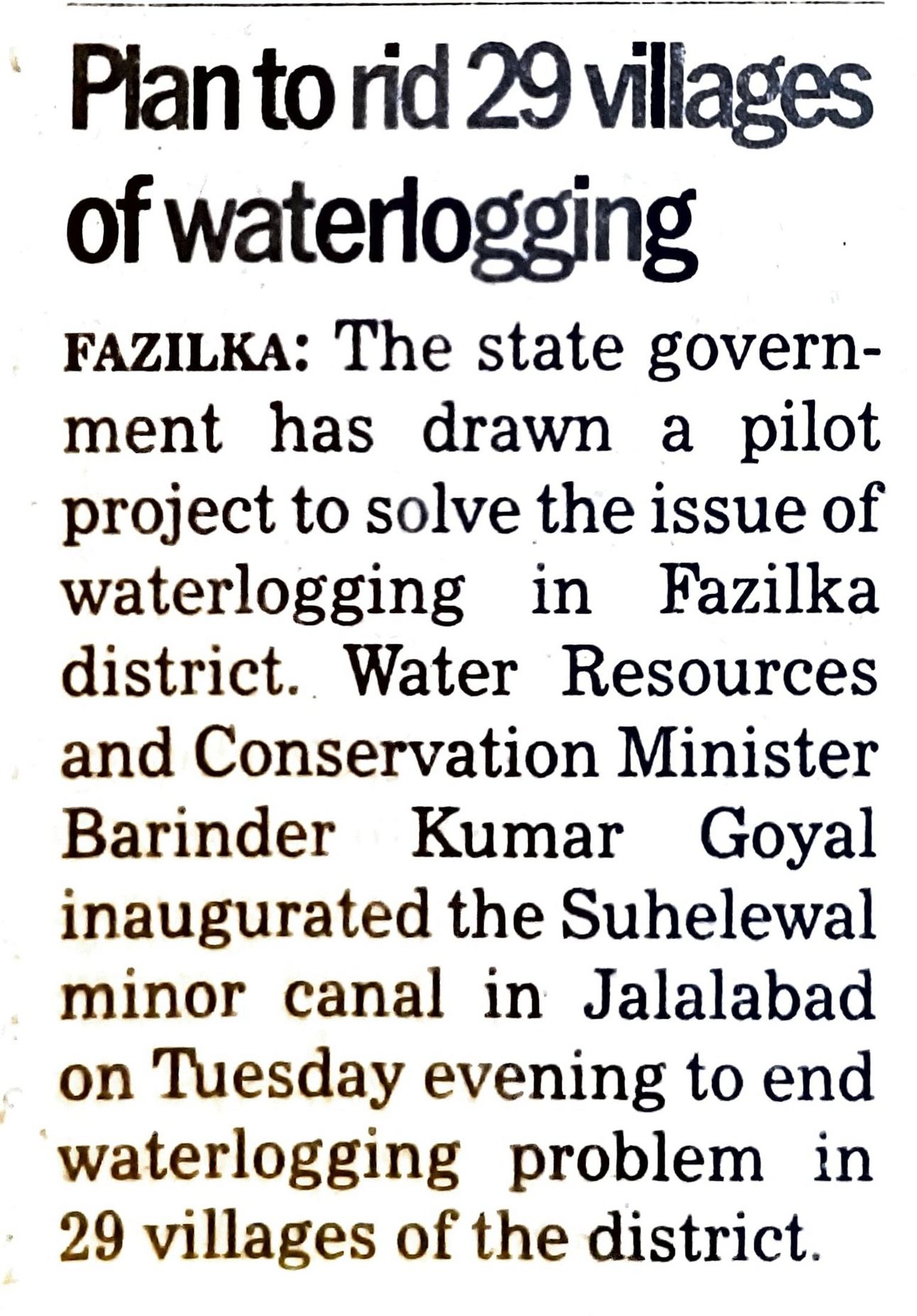 Plan to rid 29 villages of waterlogging

FAZILKA: The state government has drawn a pilot project to solve the issue of waterlogging in Fazilka district. Water Resources and Conservation Minister Barinder Kumar Goyal inaugurated the Suhelewal minor canal in Jalalabad on Tuesday evening to end waterlogging problem in 29 villages of the district.